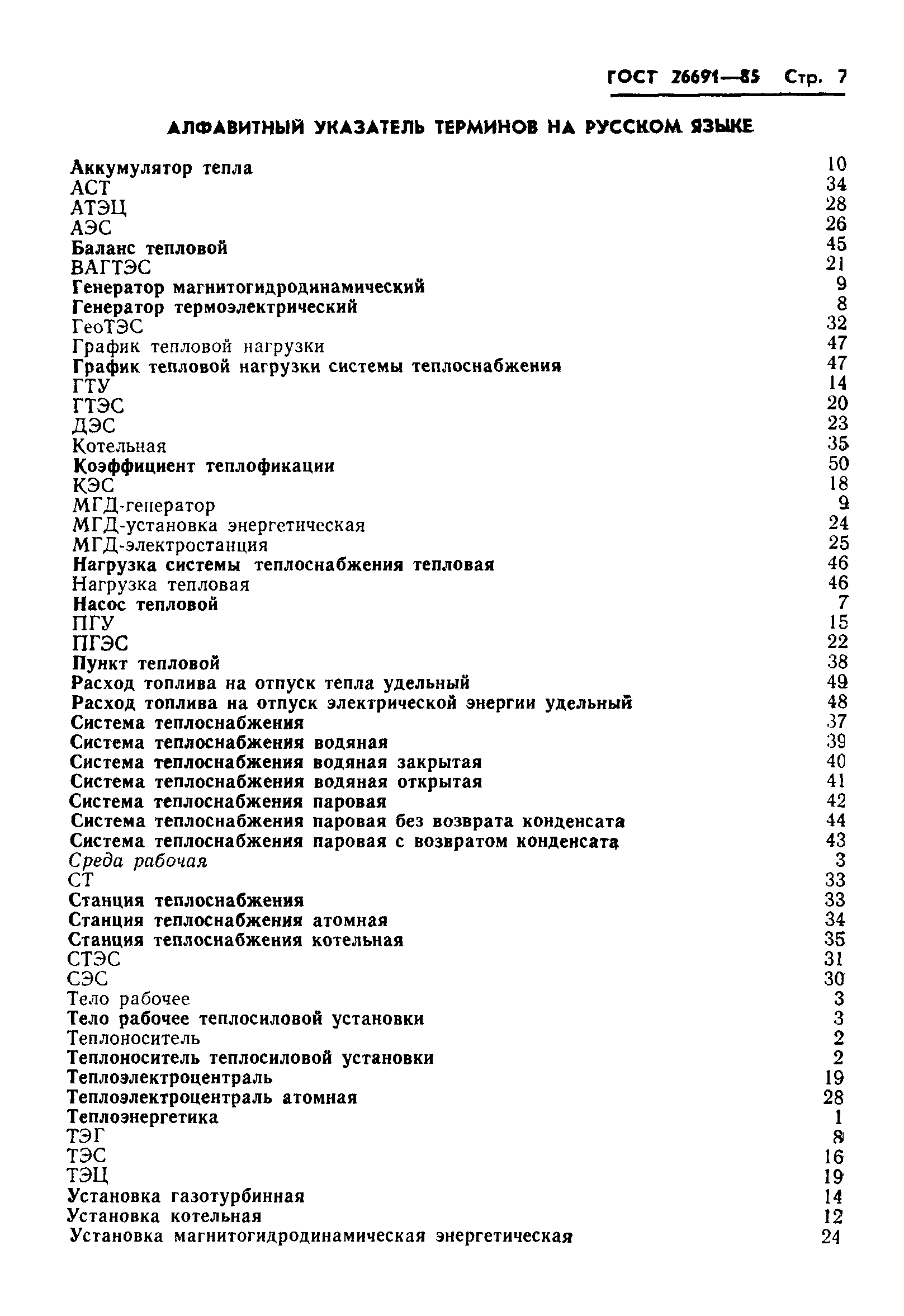 ГОСТ 26691—85 Стр. 7

АЛФАВИТНЫЙ УКАЗАТЕЛЬ ТЕРМИНОВ НА РУССКОМ ЯЗЫКЕ

| | |
|---|---|
| Аккумулятор тепла | 10 |
| АСТ | 34 |
| АТЭЦ | 28 |
| АЭС | 26 |
| Баланс тепловой | 45 |
| ВАГТЭС | 21 |
| Генератор магнитогидродинамический | 9 |
| Генератор термоэлектрический | 8 |
| ГеоТЭС | 32 |
| График тепловой нагрузки | 47 |
| График тепловой нагрузки системы теплоснабжения | 47 |
| ГТУ | 14 |
| ГТЭС | 20 |
| ДЭС | 23 |
| Котельная | 35 |
| Коэффициент теплофикации | 50 |
| КЭС | 18 |
| МГД-генератор | 9 |
| МГД-установка энергетическая | 24 |
| МГД-электростанция | 25 |
| Нагрузка системы теплоснабжения тепловая | 46 |
| Нагрузка тепловая | 46 |
| Насос тепловой | 7 |
| ПГУ | 15 |
| ПГЭС | 22 |
| Пункт тепловой | 38 |
| Расход топлива на отпуск тепла удельный | 49 |
| Расход топлива на отпуск электрической энергии удельный | 48 |
| Система теплоснабжения | 37 |
| Система теплоснабжения водяная | 39 |
| Система теплоснабжения водяная закрытая | 40 |
| Система теплоснабжения водяная открытая | 41 |
| Система теплоснабжения паровая | 42 |
| Система теплоснабжения паровая без возврата конденсата | 44 |
| Система теплоснабжения паровая с возвратом конденсата | 43 |
| Среда рабочая | 3 |
| СТ | 33 |
| Станция теплоснабжения | 33 |
| Станция теплоснабжения атомная | 34 |
| Станция теплоснабжения котельная | 35 |
| СТЭС | 31 |
| СЭС | 30 |
| Тело рабочее | 3 |
| Тело рабочее теплосиловой установки | 3 |
| Теплоноситель | 2 |
| Теплоноситель теплосиловой установки | 2 |
| Теплоэлектроцентраль | 19 |
| Теплоэлектроцентраль атомная | 28 |
| Теплоэнергетика | 1 |
| ТЭГ | 8 |
| ТЭС | 16 |
| ТЭЦ | 19 |
| Установка газотурбинная | 14 |
| Установка котельная | 12 |
| Установка магнитогидродинамическая энергетическая | 24 |